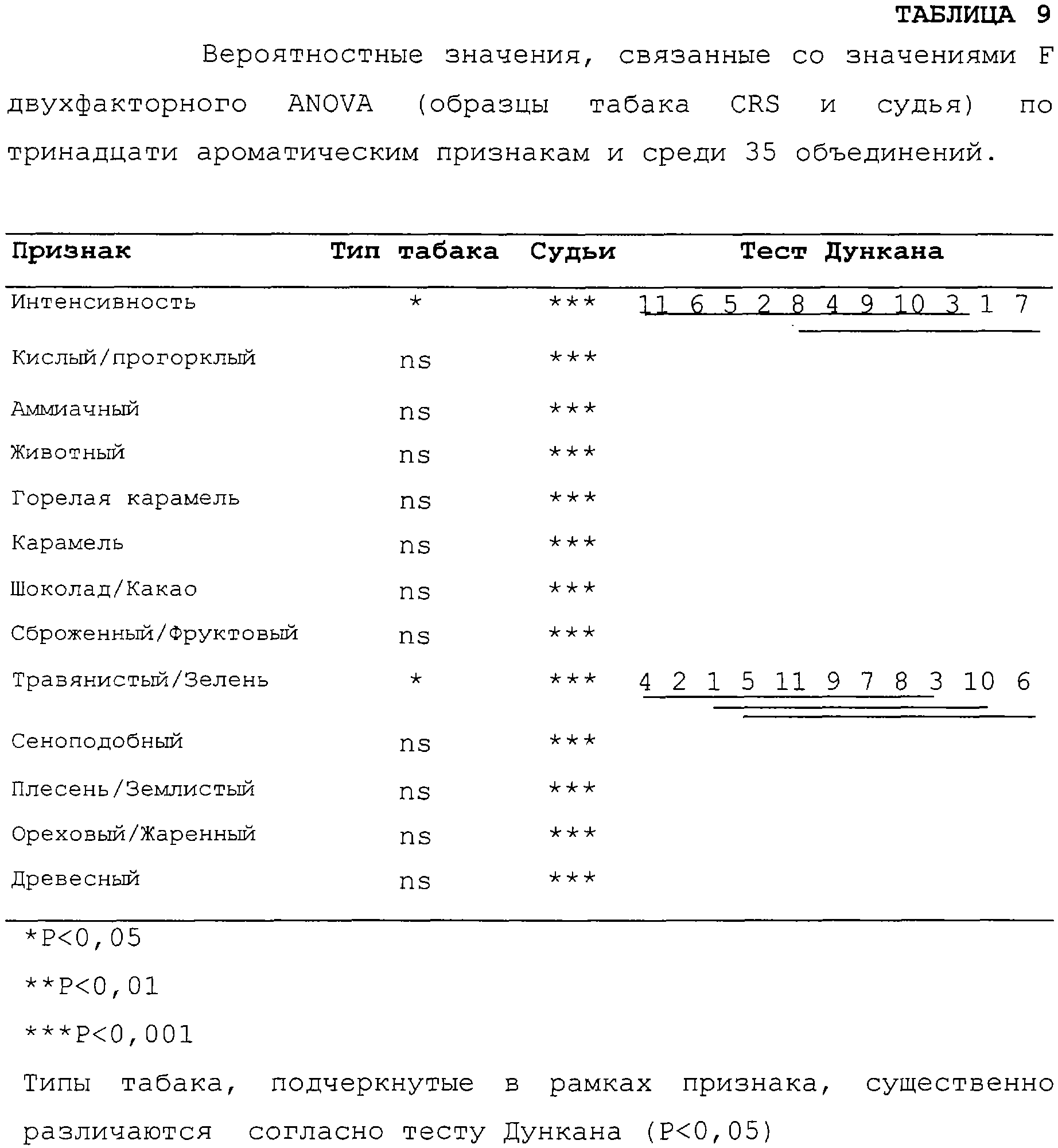 ТАБЛИЦА 9

Вероятностные значения, связанные со значениями F двухфакторного ANOVA (образцы табака CRS и судья) по тринадцати ароматическим признакам и среди 35 объединений.

| Признак | Тип табака | Судьи | Тест Дункана |
|---|---|---|---|
| Интенсивность | * | *** | 11 6 5 2 8 4 9 10 3 1 7 |
| Кислый/прогорклый | ns | *** | |
| Аммиачный | ns | *** | |
| Животный | ns | *** | |
| Горелая карамель | ns | *** | |
| Карамель | ns | *** | |
| Шоколад/Какао | ns | *** | |
| Сброженный/Фруктовый | ns | *** | |
| Травянистый/Зелень | * | *** | 4 2 1 5 11 9 7 8 3 10 6 |
| Сеноподобный | ns | *** | |
| Плесень/Землистый | ns | *** | |
| Ореховый/Жаренный | ns | *** | |
| Древесный | ns | *** | |

*P<0,05

**P<0,01

***P<0,001

Типы табака, подчеркнутые в рамках признака, существенно различаются согласно тесту Дункана (P<0,05)